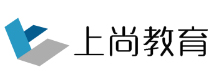 上尚教育